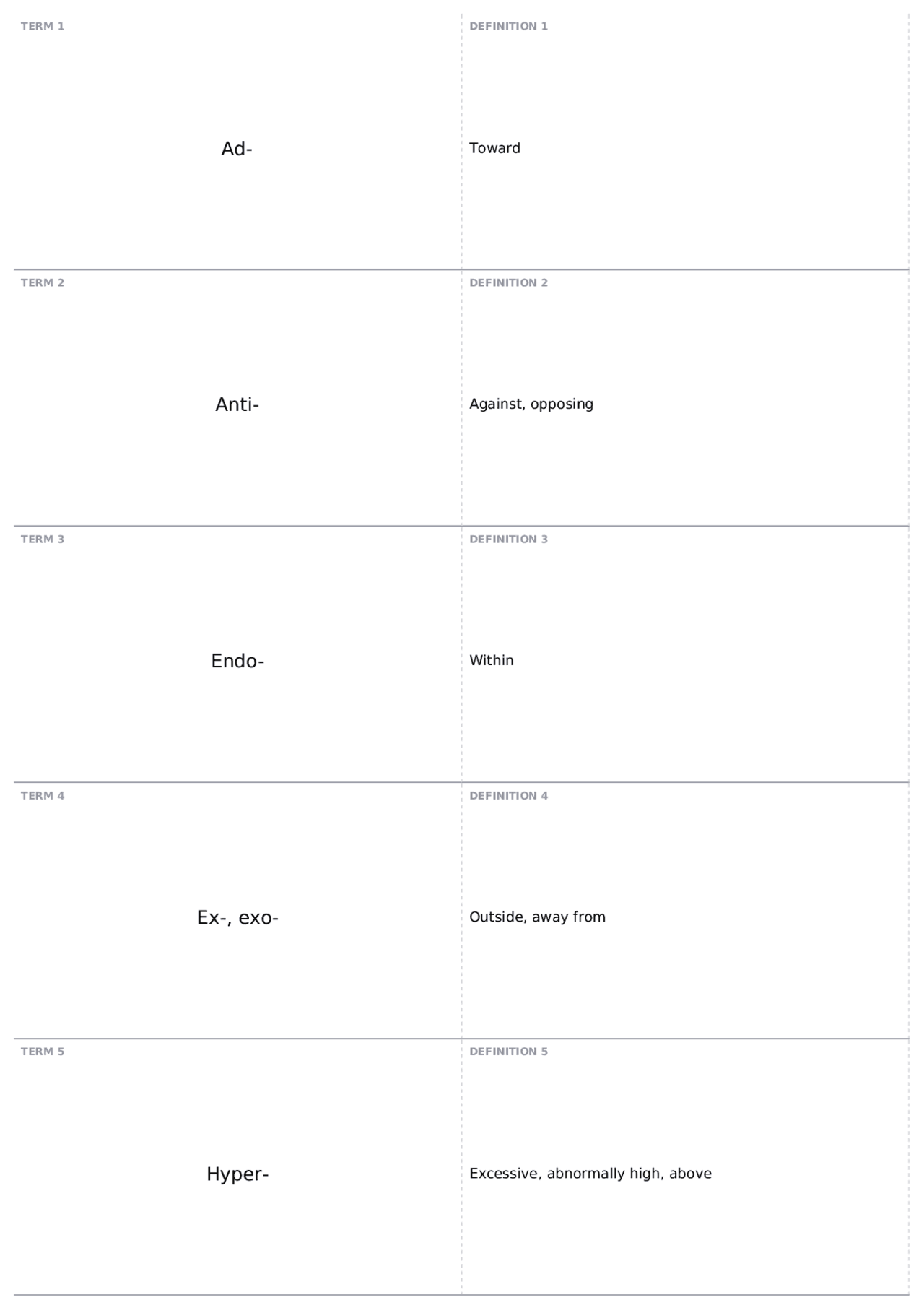 TERM 1

Ad-

DEFINITION 1

Toward

TERM 2

Anti-

DEFINITION 2

Against, opposing

TERM 3

Endo-

DEFINITION 3

Within

TERM 4

Ex-, exo-

DEFINITION 4

Outside, away from

TERM 5

Hyper-

DEFINITION 5

Excessive, abnormally high, above